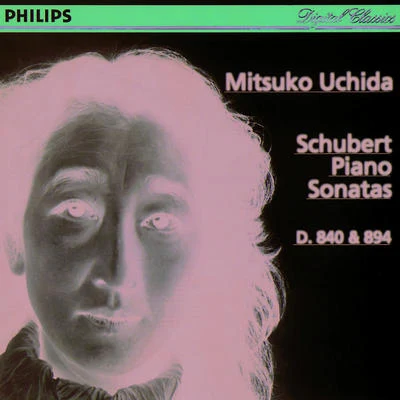 PHILIPS

Digital Classics

Mitsuko Uchida

Schubert Piano Sonatas

D. 840 & 894